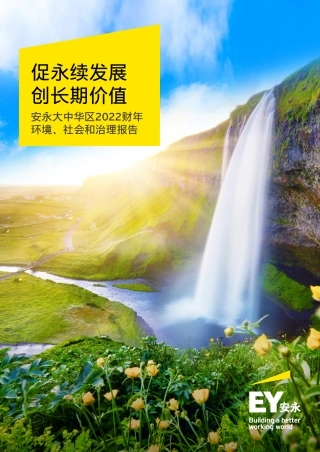 促永续发展
创长期价值

安永大中华区2022财年
环境、社会和治理报告

EY 安永
Building a better
working world